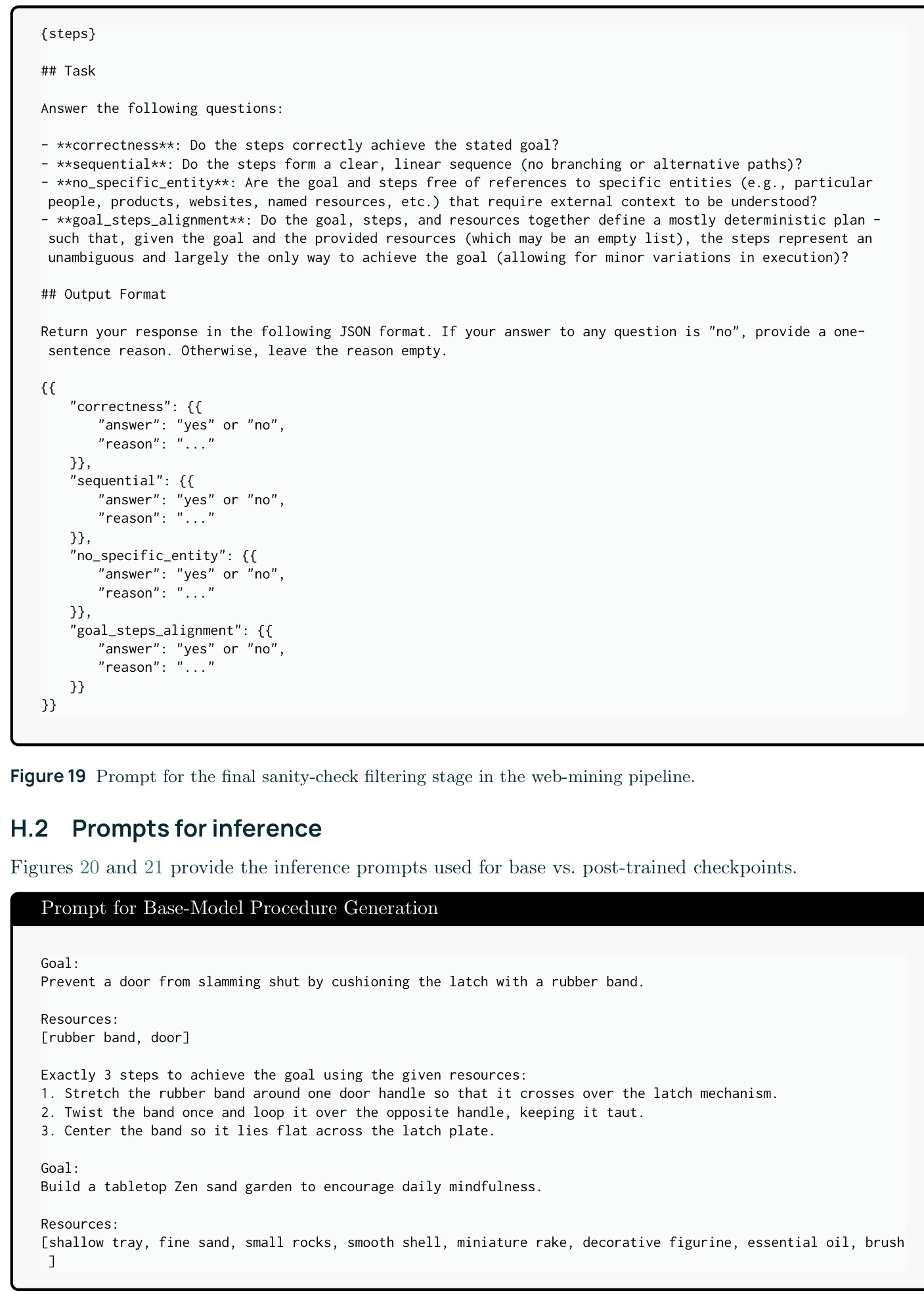 {steps}

## Task

Answer the following questions:

- **correctness**: Do the steps correctly achieve the stated goal?
- **sequential**: Do the steps form a clear, linear sequence (no branching or alternative paths)?
- **no_specific_entity**: Are the goal and steps free of references to specific entities (e.g., particular people, products, websites, named resources, etc.) that require external context to be understood?
- **goal_steps_alignment**: Do the goal, steps, and resources together define a mostly deterministic plan - such that, given the goal and the provided resources (which may be an empty list), the steps represent an unambiguous and largely the only way to achieve the goal (allowing for minor variations in execution)?

## Output Format

Return your response in the following JSON format. If your answer to any question is "no", provide a one-sentence reason. Otherwise, leave the reason empty.

{{
"correctness": {{
"answer": "yes" or "no",
"reason": "..."
}},
"sequential": {{
"answer": "yes" or "no",
"reason": "..."
}},
"no_specific_entity": {{
"answer": "yes" or "no",
"reason": "..."
}},
"goal_steps_alignment": {{
"answer": "yes" or "no",
"reason": "..."
}}
}}

Figure 19 Prompt for the final sanity-check filtering stage in the web-mining pipeline.

H.2 Prompts for inference

Figures 20 and 21 provide the inference prompts used for base vs. post-trained checkpoints.

Prompt for Base-Model Procedure Generation

Goal:
Prevent a door from slamming shut by cushioning the latch with a rubber band.

Resources:
[rubber band, door]

Exactly 3 steps to achieve the goal using the given resources:
1. Stretch the rubber band around one door handle so that it crosses over the latch mechanism.
2. Twist the band once and loop it over the opposite handle, keeping it taut.
3. Center the band so it lies flat across the latch plate.

Goal:
Build a tabletop Zen sand garden to encourage daily mindfulness.

Resources:
[shallow tray, fine sand, small rocks, smooth shell, miniature rake, decorative figurine, essential oil, brush ]